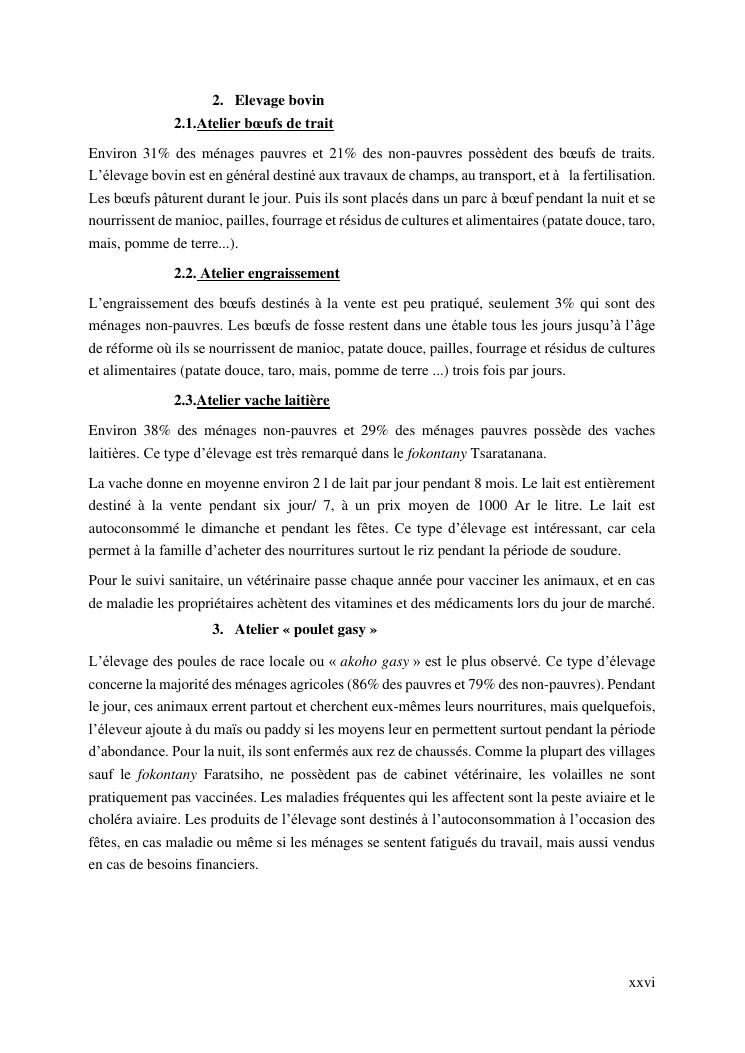 2. Elevage bovin

2.1.Atelier bœufs de trait

Environ 31% des ménages pauvres et 21% des non-pauvres possèdent des bœufs de traits. L'élevage bovin est en général destiné aux travaux de champs, au transport, et à la fertilisation. Les bœufs pâturent durant le jour. Puis ils sont placés dans un parc à bœuf pendant la nuit et se nourrissent de manioc, pailles, fourrage et résidus de cultures et alimentaires (patate douce, taro, mais, pomme de terre...).

2.2. Atelier engraissement

L'engraissement des bœufs destinés à la vente est peu pratiqué, seulement 3% qui sont des ménages non-pauvres. Les bœufs de fosse restent dans une étable tous les jours jusqu'à l'âge de réforme où ils se nourrissent de manioc, patate douce, pailles, fourrage et résidus de cultures et alimentaires (patate douce, taro, mais, pomme de terre ...) trois fois par jours.

2.3.Atelier vache laitière

Environ 38% des ménages non-pauvres et 29% des ménages pauvres possède des vaches laitières. Ce type d'élevage est très remarqué dans le fokontany Tsaratanana.

La vache donne en moyenne environ 2 l de lait par jour pendant 8 mois. Le lait est entièrement destiné à la vente pendant six jour/ 7, à un prix moyen de 1000 Ar le litre. Le lait est autoconsommé le dimanche et pendant les fêtes. Ce type d'élevage est intéressant, car cela permet à la famille d'acheter des nourritures surtout le riz pendant la période de soudure.

Pour le suivi sanitaire, un vétérinaire passe chaque année pour vacciner les animaux, et en cas de maladie les propriétaires achètent des vitamines et des médicaments lors du jour de marché.

3. Atelier « poulet gasy »

L'élevage des poules de race locale ou « akoho gasy » est le plus observé. Ce type d'élevage concerne la majorité des ménages agricoles (86% des pauvres et 79% des non-pauvres). Pendant le jour, ces animaux errent partout et cherchent eux-mêmes leurs nourritures, mais quelquefois, l'éleveur ajoute à du maïs ou paddy si les moyens leur en permettent surtout pendant la période d'abondance. Pour la nuit, ils sont enfermés aux rez de chaussés. Comme la plupart des villages sauf le fokontany Faratsiho, ne possèdent pas de cabinet vétérinaire, les volailles ne sont pratiquement pas vaccinées. Les maladies fréquentes qui les affectent sont la peste aviaire et le choléra aviaire. Les produits de l'élevage sont destinés à l'autoconsommation à l'occasion des fêtes, en cas maladie ou même si les ménages se sentent fatigués du travail, mais aussi vendus en cas de besoins financiers.

xxvi